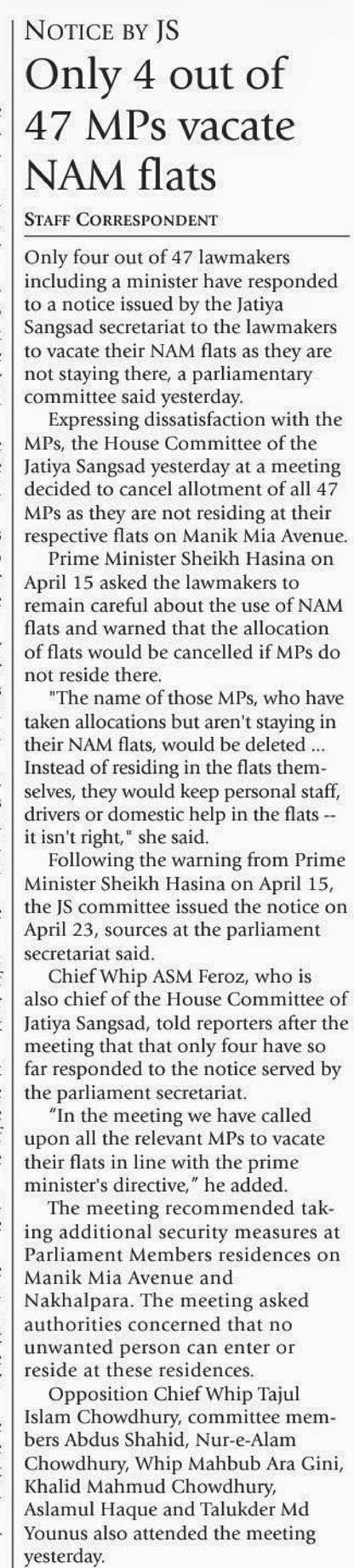 NOTICE BY JS

Only 4 out of 47 MPs vacate NAM flats

STAFF CORRESPONDENT

Only four out of 47 lawmakers including a minister have responded to a notice issued by the Jatiya Sangsad secretariat to the lawmakers to vacate their NAM flats as they are not staying there, a parliamentary committee said yesterday.

Expressing dissatisfaction with the MPs, the House Committee of the Jatiya Sangsad yesterday at a meeting decided to cancel allotment of all 47 MPs as they are not residing at their respective flats on Manik Mia Avenue.

Prime Minister Sheikh Hasina on April 15 asked the lawmakers to remain careful about the use of NAM flats and warned that the allocation of flats would be cancelled if MPs do not reside there.

"The name of those MPs, who have taken allocations but aren't staying in their NAM flats, would be deleted ... Instead of residing in the flats themselves, they would keep personal staff, drivers or domestic help in the flats -- it isn't right," she said.

Following the warning from Prime Minister Sheikh Hasina on April 15, the JS committee issued the notice on April 23, sources at the parliament secretariat said.

Chief Whip ASM Feroz, who is also chief of the House Committee of Jatiya Sangsad, told reporters after the meeting that that only four have so far responded to the notice served by the parliament secretariat.

"In the meeting we have called upon all the relevant MPs to vacate their flats in line with the prime minister's directive," he added.

The meeting recommended taking additional security measures at Parliament Members residences on Manik Mia Avenue and Nakhalpara. The meeting asked authorities concerned that no unwanted person can enter or reside at these residences.

Opposition Chief Whip Tajul Islam Chowdhury, committee members Abdus Shahid, Nur-e-Alam Chowdhury, Whip Mahbub Ara Gini, Khalid Mahmud Chowdhury, Aslamul Haque and Talukder Md Younus also attended the meeting yesterday.